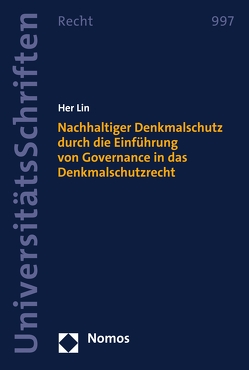 UniversitätsSchriften

Recht

997

Her Lin

Nachhaltiger Denkmalschutz durch die Einführung von Governance in das Denkmalschutzrecht

Nomos